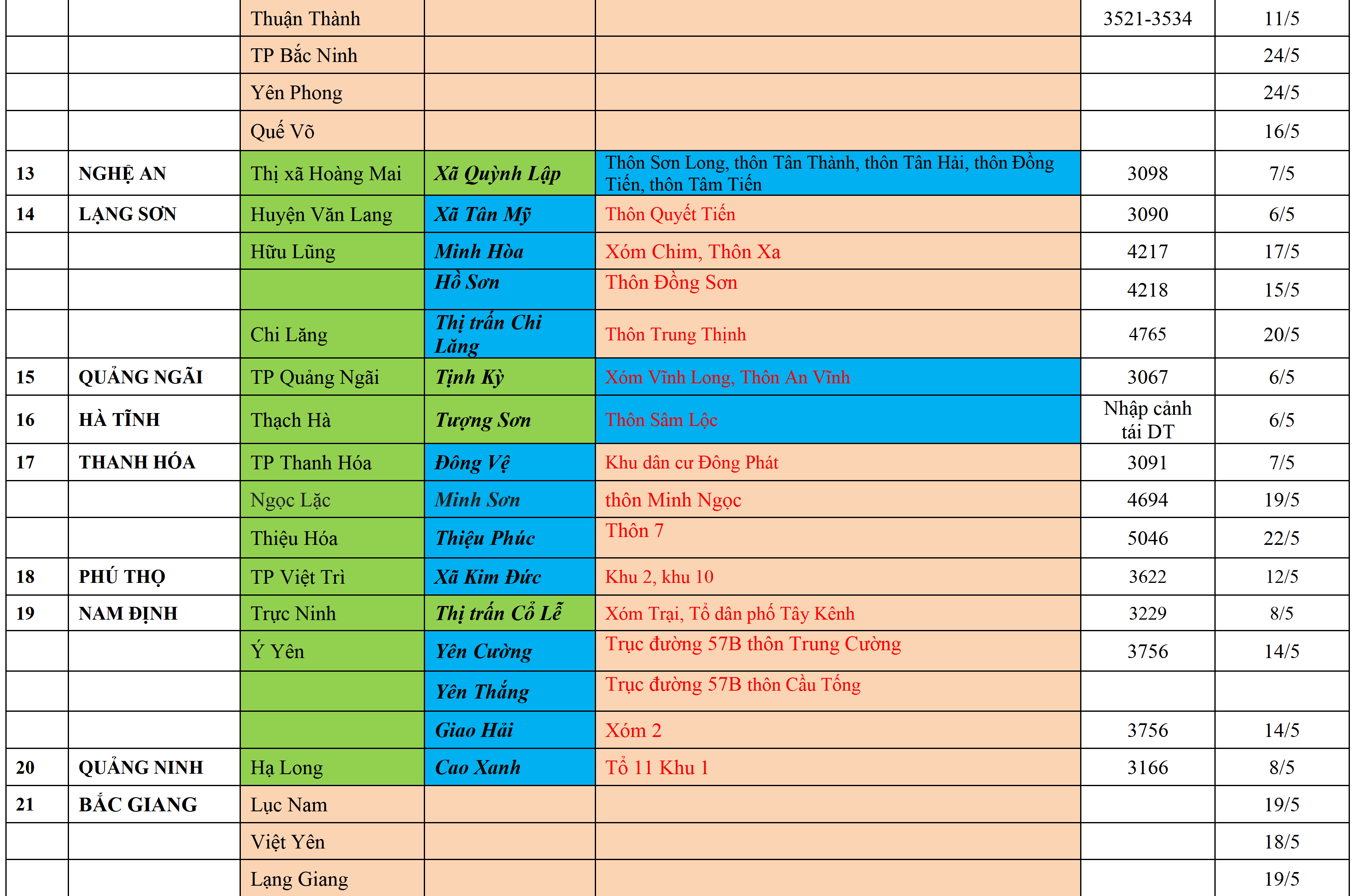 |  |  | Thuận Thành |  |  | 3521-3534 | 11/5 |
|---|---|---|---|---|---|---|
|  |  | TP Bắc Ninh |  |  |  | 24/5 |
|  |  | Yên Phong |  |  |  | 24/5 |
|  |  | Quế Võ |  |  |  | 16/5 |
| 13 | NGHỆ AN | Thị xã Hoàng Mai | Xã Quỳnh Lập | Thôn Sơn Long, thôn Tân Thành, thôn Tân Hải, thôn Đồng Tiến, thôn Tâm Tiến | 3098 | 7/5 |
| 14 | LẠNG SƠN | Huyện Văn Lang | Xã Tân Mỹ | Thôn Quyết Tiến | 3090 | 6/5 |
|  |  | Hữu Lũng | Minh Hòa | Xóm Chim, Thôn Xa | 4217 | 17/5 |
|  |  |  | Hồ Sơn | Thôn Đồng Sơn | 4218 | 15/5 |
|  |  | Chi Lăng | Thị trấn Chi Lăng | Thôn Trung Thịnh | 4765 | 20/5 |
| 15 | QUẢNG NGÃI | TP Quảng Ngãi | Tịnh Kỳ | Xóm Vĩnh Long, Thôn An Vĩnh | 3067 | 6/5 |
| 16 | HÀ TĨNH | Thạch Hà | Tượng Sơn | Thôn Sâm Lộc | Nhập cảnh tái DT | 6/5 |
| 17 | THANH HÓA | TP Thanh Hóa | Đông Vệ | Khu dân cư Đông Phát | 3091 | 7/5 |
|  |  | Ngọc Lặc | Minh Sơn | thôn Minh Ngọc | 4694 | 19/5 |
|  |  | Thiệu Hóa | Thiệu Phúc | Thôn 7 | 5046 | 22/5 |
| 18 | PHÚ THỌ | TP Việt Trì | Xã Kim Đức | Khu 2, khu 10 | 3622 | 12/5 |
| 19 | NAM ĐỊNH | Trực Ninh | Thị trấn Cổ Lễ | Xóm Trại, Tổ dân phố Tây Kênh | 3229 | 8/5 |
|  |  | Ý Yên | Yên Cường | Trục đường 57B thôn Trung Cường | 3756 | 14/5 |
|  |  |  | Yên Thắng | Trục đường 57B thôn Cầu Tống |  |  |
|  |  |  | Giao Hải | Xóm 2 | 3756 | 14/5 |
| 20 | QUẢNG NINH | Hạ Long | Cao Xanh | Tổ 11 Khu 1 | 3166 | 8/5 |
| 21 | BẮC GIANG | Lục Nam |  |  |  | 19/5 |
|  |  | Việt Yên |  |  |  | 18/5 |
|  |  | Lạng Giang |  |  |  | 19/5 |